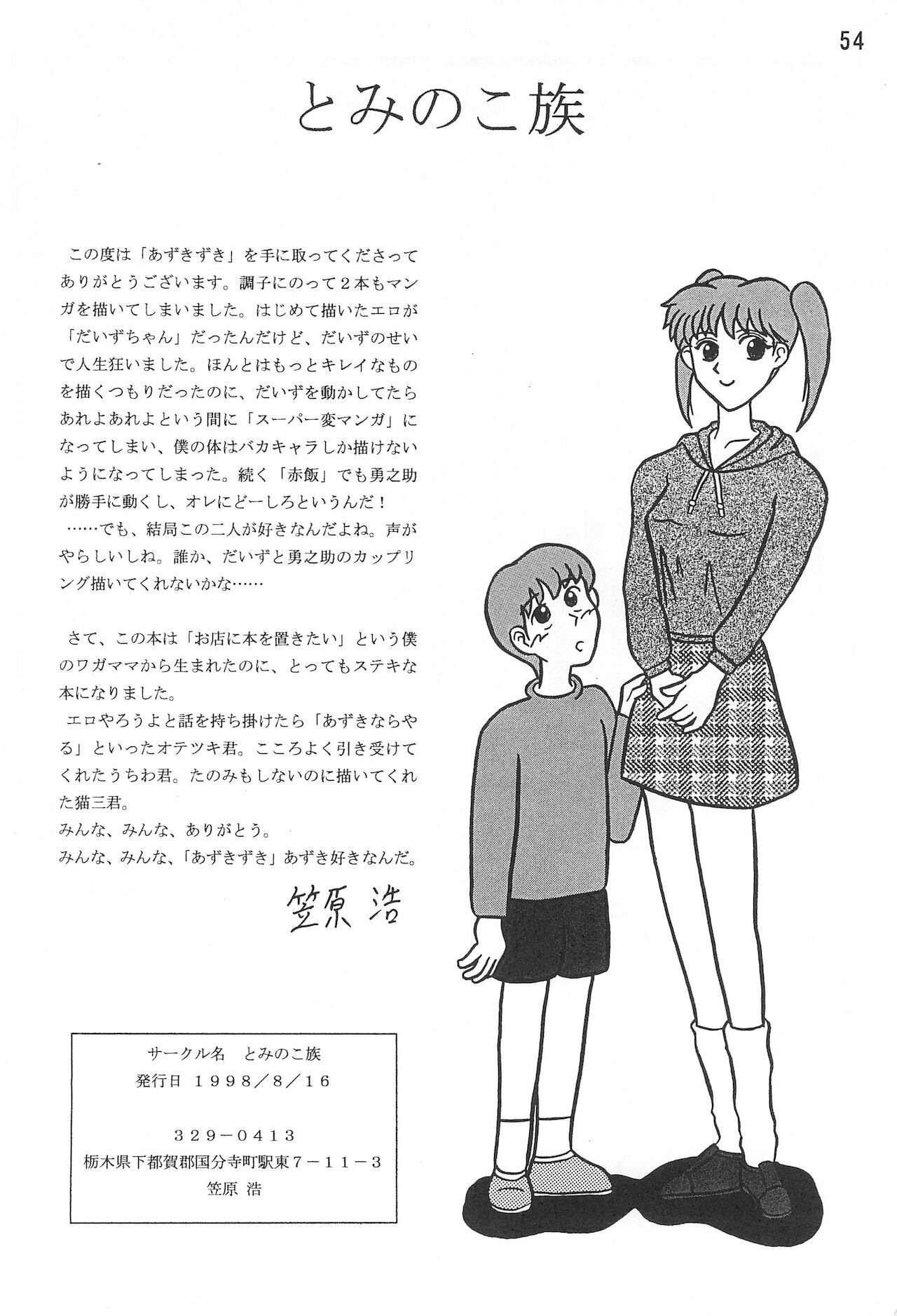 54

とみのこ族

この度は「あずきずき」を手に取ってくださってありがとうございます。調子にのって2本もマンガを描いてしまいました。はじめて描いたエロが「だいずちゃん」だったんだけど、だいずのせいで人生狂いました。ほんとはもっとキレイなものを描くつもりだったのに、だいずを動かしてたらあれよあれよという間に「スーパー変マンガ」になってしまい、僕の体はバカキャラしか描けないようになってしまった。続く「赤飯」でも勇之助が勝手に動くし、オレにどーしろというんだ!
……でも、結局この二人が好きなんだよね。声がやらしいしね。誰か、だいずと勇之助のカップリング描いてくれないかな……

さて、この本は「お店に本を置きたい」という僕のワガママから生まれたのに、とってもステキな本になりました。
エロやろうよと話を持ち掛けたら「あずきならやる」といったオテツキ君。こころよく引き受けてくれたうちわ君。たのみもしないのに描いてくれた猫三君。
みんな、みんな、ありがとう。
みんな、みんな、「あずきずき」あずき好きなんだ。

笠原 浩

サークル名 とみのこ族
発行日 1998/8/16

329-0413
栃木県下都賀郡国分寺町駅東7-11-3
笠原 浩